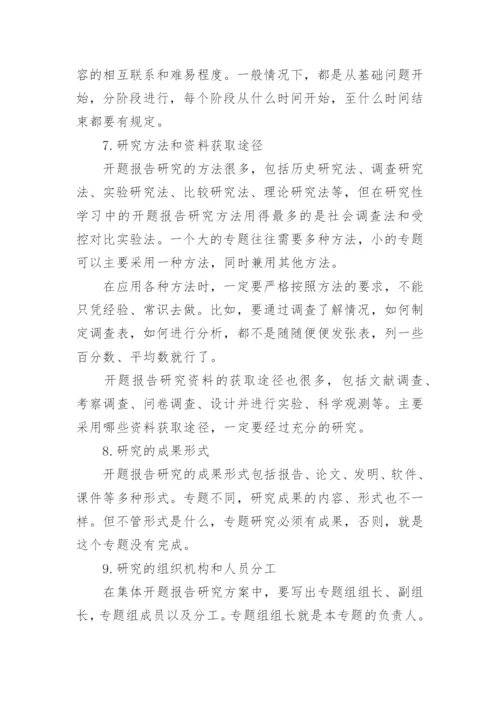 容的相互联系和难易程度。一般情况下，都是从基础问题开始，分阶段进行，每个阶段从什么时间开始，至什么时间结束都要有规定。

7. 研究方法和资料获取途径

开题报告研究的方法很多，包括历史研究法、调查研究法、实验研究法、比较研究法、理论研究法等，但在研究性学习中的开题报告研究方法用得最多的是社会调查法和受控对比实验法。一个大的专题往往需要多种方法，小的专题可以主要采用一种方法，同时兼用其他方法。

在应用各种方法时，一定要严格按照方法的要求，不能只凭经验、常识去做。比如，要通过调查了解情况，如何制定调查表，如何进行分析，都不是随随便便发张表，列一些百分数、平均数就行了。

开题报告研究资料的获取途径也很多，包括文献调查、考察调查、问卷调查、设计并进行实验、科学观测等。主要采用哪些资料获取途径，一定要经过充分的研究。

8. 研究的成果形式

开题报告研究的成果形式包括报告、论文、发明、软件、课件等多种形式。专题不同，研究成果的内容、形式也不一样。但不管形式是什么，专题研究必须有成果，否则，就是这个专题没有完成。

9. 研究的组织机构和人员分工

在集体开题报告研究方案中，要写出专题组组长、副组长，专题组成员以及分工。专题组组长就是本专题的负责人。